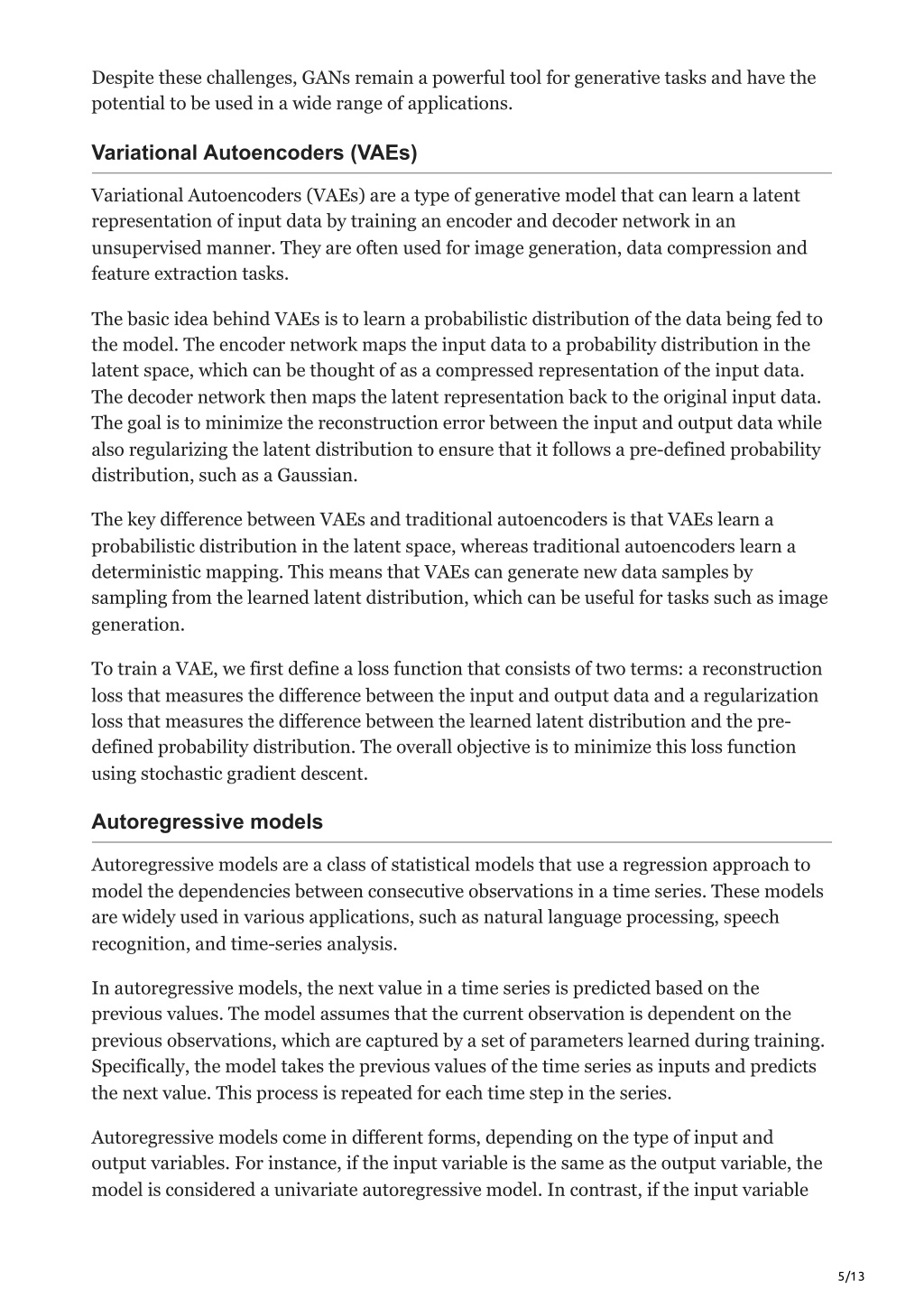 Despite these challenges, GANs remain a powerful tool for generative tasks and have the potential to be used in a wide range of applications.

Variational Autoencoders (VAEs)

Variational Autoencoders (VAEs) are a type of generative model that can learn a latent representation of input data by training an encoder and decoder network in an unsupervised manner. They are often used for image generation, data compression and feature extraction tasks.

The basic idea behind VAEs is to learn a probabilistic distribution of the data being fed to the model. The encoder network maps the input data to a probability distribution in the latent space, which can be thought of as a compressed representation of the input data. The decoder network then maps the latent representation back to the original input data. The goal is to minimize the reconstruction error between the input and output data while also regularizing the latent distribution to ensure that it follows a pre-defined probability distribution, such as a Gaussian.

The key difference between VAEs and traditional autoencoders is that VAEs learn a probabilistic distribution in the latent space, whereas traditional autoencoders learn a deterministic mapping. This means that VAEs can generate new data samples by sampling from the learned latent distribution, which can be useful for tasks such as image generation.

To train a VAE, we first define a loss function that consists of two terms: a reconstruction loss that measures the difference between the input and output data and a regularization loss that measures the difference between the learned latent distribution and the pre-defined probability distribution. The overall objective is to minimize this loss function using stochastic gradient descent.

Autoregressive models

Autoregressive models are a class of statistical models that use a regression approach to model the dependencies between consecutive observations in a time series. These models are widely used in various applications, such as natural language processing, speech recognition, and time-series analysis.

In autoregressive models, the next value in a time series is predicted based on the previous values. The model assumes that the current observation is dependent on the previous observations, which are captured by a set of parameters learned during training. Specifically, the model takes the previous values of the time series as inputs and predicts the next value. This process is repeated for each time step in the series.

Autoregressive models come in different forms, depending on the type of input and output variables. For instance, if the input variable is the same as the output variable, the model is considered a univariate autoregressive model. In contrast, if the input variable

5/13